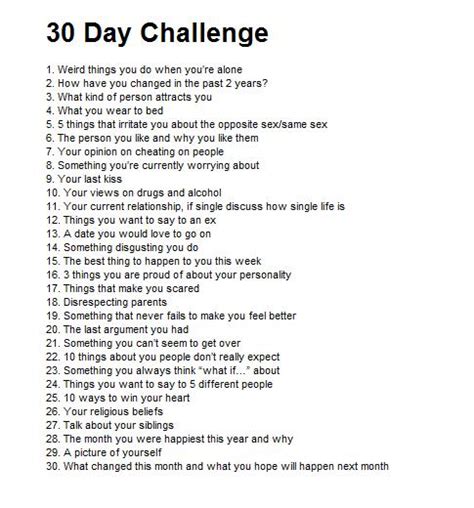 30 Day Challenge

1. Weird things you do when you're alone
2. How have you changed in the past 2 years?
3. What kind of person attracts you
4. What you wear to bed
5. 5 things that irritate you about the opposite sex/same sex
6. The person you like and why you like them
7. Your opinion on cheating on people
8. Something you're currently worrying about
9. Your last kiss
10. Your views on drugs and alcohol
11. Your current relationship, if single discuss how single life is
12. Things you want to say to an ex
13. A date you would love to go on
14. Something disgusting you do
15. The best thing to happen to you this week
16. 3 things you are proud of about your personality
17. Things that make you scared
18. Disrespecting parents
19. Something that never fails to make you feel better
20. The last argument you had
21. Something you can't seem to get over
22. 10 things about you people don't really expect
23. Something you always think "what if..." about
24. Things you want to say to 5 different people
25. 10 ways to win your heart
26. Your religious beliefs
27. Talk about your siblings
28. The month you were happiest this year and why
29. A picture of yourself
30. What changed this month and what you hope will happen next month